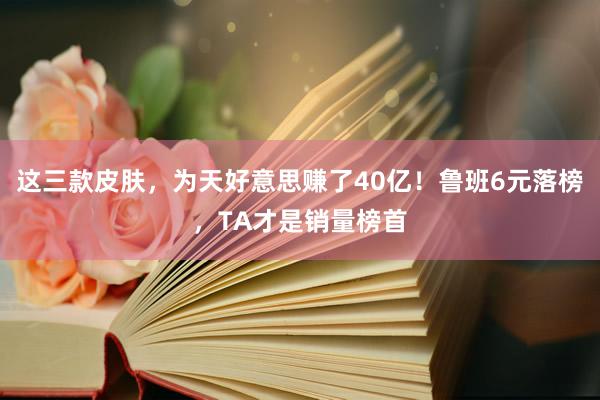 这三款皮肤，为天好意思赚了40亿！鲁班6元落榜，TA才是销量榜首